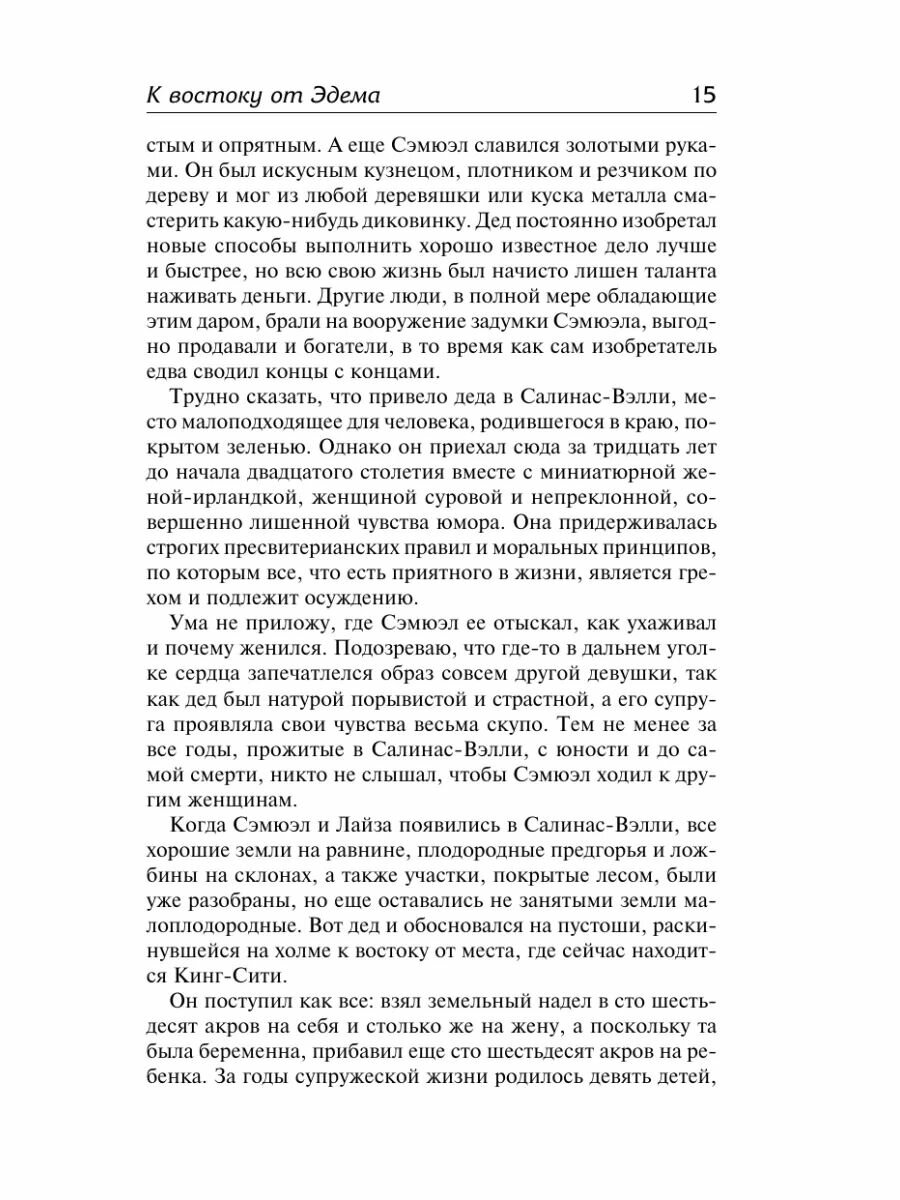 К востоку от Эдема 15

стым и опрятным. А еще Сэмюэл славился золотыми руками. Он был искусным кузнецом, плотником и резчиком по дереву и мог из любой деревяшки или куска металла смастерить какую-нибудь диковинку. Дед постоянно изобретал новые способы выполнить хорошо известное дело лучше и быстрее, но всю свою жизнь был начисто лишен таланта наживать деньги. Другие люди, в полной мере обладающие этим даром, брали на вооружение задумки Сэмюэла, выгодно продавали и богатели, в то время как сам изобретатель едва сводил концы с концами.

Трудно сказать, что привело деда в Салинас-Вэлли, место малоподходящее для человека, родившегося в краю, покрытом зеленью. Однако он приехал сюда за тридцать лет до начала двадцатого столетия вместе с миниатюрной женой-ирландкой, женщиной суровой и непреклонной, совершенно лишенной чувства юмора. Она придерживалась строгих пресвитерианских правил и моральных принципов, по которым все, что есть приятного в жизни, является грехом и подлежит осуждению.

Ума не приложу, где Сэмюэл ее отыскал, как ухаживал и почему женился. Подозреваю, что где-то в дальнем уголке сердца запечатлелся образ совсем другой девушки, так как дед был натурой порывистой и страстной, а его супруга проявляла свои чувства весьма скупо. Тем не менее за все годы, прожитые в Салинас-Вэлли, с юности и до самой смерти, никто не слышал, чтобы Сэмюэл ходил к другим женщинам.

Когда Сэмюэл и Лайза появились в Салинас-Вэлли, все хорошие земли на равнине, плодородные предгорья и ложбины на склонах, а также участки, покрытые лесом, были уже разобраны, но еще оставались не занятыми земли малоплодородные. Вот дед и обосновался на пустоши, раскинувшейся на холме к востоку от места, где сейчас находится Кинг-Сити.

Он поступил как все: взял земельный надел в сто шестьдесят акров на себя и столько же на жену, а поскольку та была беременна, прибавил еще сто шестьдесят акров на ребенка. За годы супружеской жизни родилось девять детей,